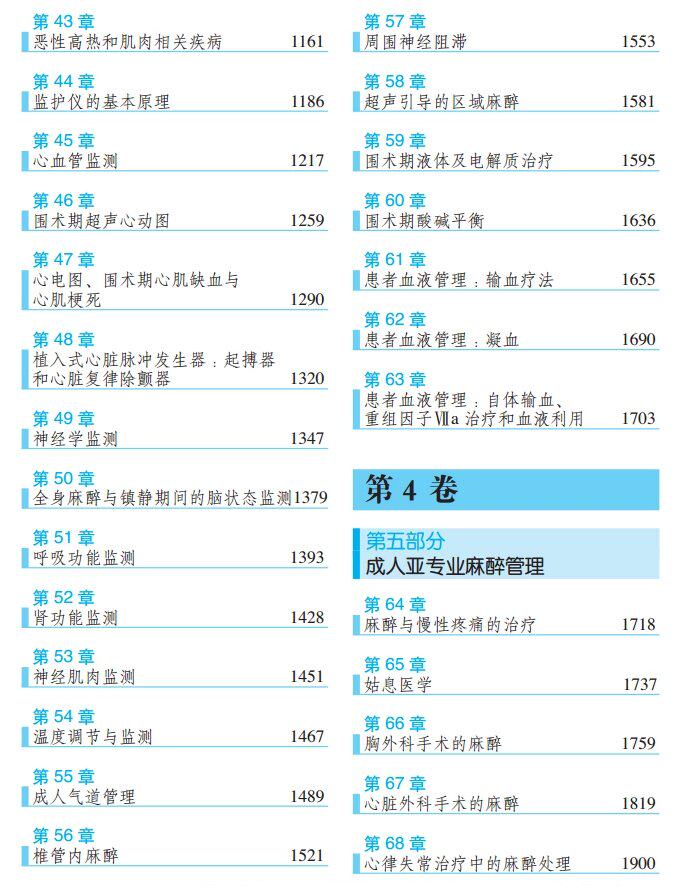 第43章
恶性高热和肌肉相关疾病 1161

第44章
监护仪的基本原理 1186

第45章
心血管监测 1217

第46章
围术期超声心动图 1259

第47章
心电图、围术期心肌缺血与心肌梗死 1290

第48章
植入式心脏脉冲发生器：起搏器和心脏复律除颤器 1320

第49章
神经学监测 1347

第50章
全身麻醉与镇静期间的脑状态监测 1379

第51章
呼吸功能监测 1393

第52章
肾功能监测 1428

第53章
神经肌肉监测 1451

第54章
温度调节与监测 1467

第55章
成人气道管理 1489

第56章
椎管内麻醉 1521

第57章
周围神经阻滞 1553

第58章
超声引导的区域麻醉 1581

第59章
围术期液体及电解质治疗 1595

第60章
围术期酸碱平衡 1636

第61章
患者血液管理：输血疗法 1655

第62章
患者血液管理：凝血 1690

第63章
患者血液管理：自体输血、重组因子Ⅶa治疗和血液利用 1703

第4卷

第五部分
成人亚专业麻醉管理

第64章
麻醉与慢性疼痛的治疗 1718

第65章
姑息医学 1737

第66章
胸外科手术的麻醉 1759

第67章
心脏外科手术的麻醉 1819

第68章
心律失常治疗中的麻醉处理 1900